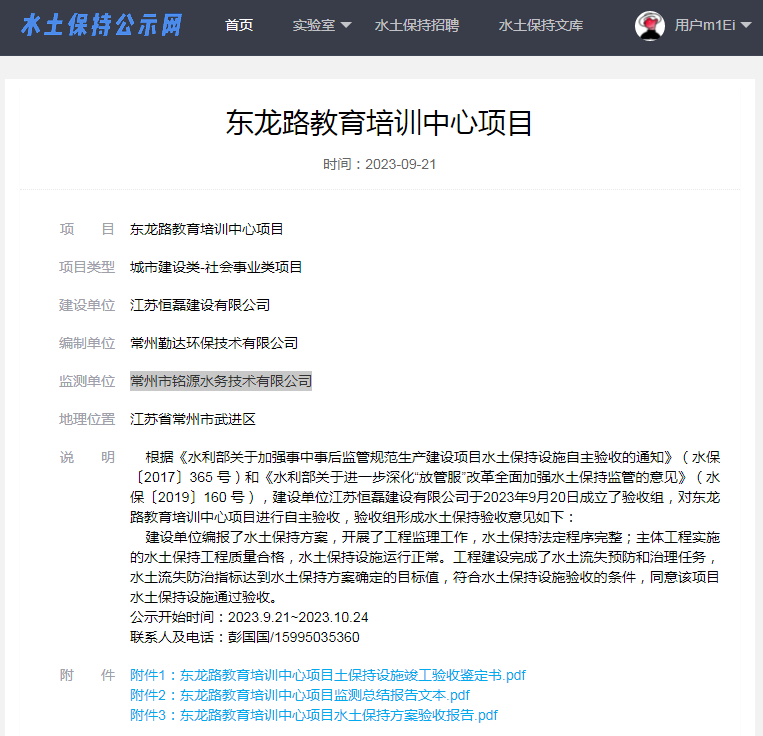 水土保持公示网　首页　实验室　水土保持招聘　水土保持文库　用户m1Ei

东龙路教育培训中心项目

时间：2023-09-21

项　目　东龙路教育培训中心项目

项目类型　城市建设类-社会事业类项目

建设单位　江苏恒磊建设有限公司

编制单位　常州勤达环保技术有限公司

监测单位　常州市铭源水务技术有限公司

地理位置　江苏省常州市武进区

说　明　根据《水利部关于加强事中事后监管规范生产建设项目水土保持设施自主验收的通知》（水保〔2017〕365 号）和《水利部关于进一步深化“放管服”改革全面加强水土保持监管的意见》（水保〔2019〕160 号），建设单位江苏恒磊建设有限公司于2023年9月20日成立了验收组，对东龙路教育培训中心项目进行自主验收，验收组形成水土保持验收意见如下：

建设单位编报了水土保持方案，开展了工程监理工作，水土保持法定程序完整；主体工程实施的水土保持工程质量合格，水土保持设施运行正常。工程建设完成了水土流失预防和治理任务，水土流失防治指标达到水土保持方案确定的目标值，符合水土保持设施验收的条件，同意该项目水土保持设施通过验收。

公示开始时间：2023.9.21~2023.10.24

联系人及电话：彭国国/15995035360

附　件　附件1：东龙路教育培训中心项目土保持设施竣工验收鉴定书.pdf
附件2：东龙路教育培训中心项目监测总结报告文本.pdf
附件3：东龙路教育培训中心项目水土保持方案验收报告.pdf